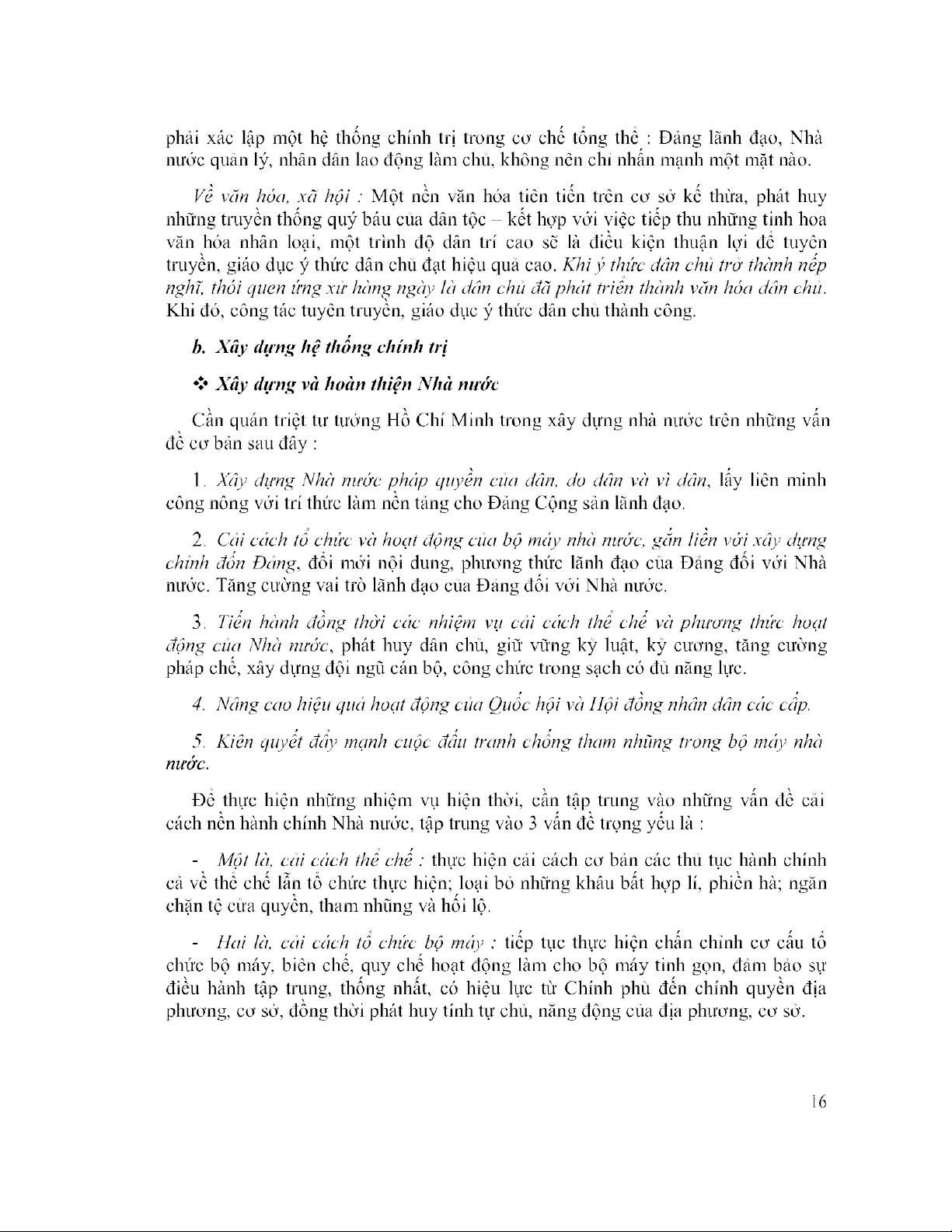 phải xác lập một hệ thống chính trị trong cơ chế tổng thể : Đảng lãnh đạo, Nhà nước quản lý, nhân dân lao động làm chủ, không nên chỉ nhấn mạnh một mặt nào.

Về văn hóa, xã hội : Một nền văn hóa tiên tiến trên cơ sở kế thừa, phát huy những truyền thống quý báu của dân tộc – kết hợp với việc tiếp thu những tinh hoa văn hóa nhân loại, một trình độ dân trí cao sẽ là điều kiện thuận lợi để tuyên truyền, giáo dục ý thức dân chủ đạt hiệu quả cao. Khi ý thức dân chủ trở thành nếp nghĩ, thói quen ứng xử hàng ngày là dân chủ đã phát triển thành văn hóa dân chủ. Khi đó, công tác tuyên truyền, giáo dục ý thức dân chủ thành công.

b. Xây dựng hệ thống chính trị

❖ Xây dựng và hoàn thiện Nhà nước

Cần quán triệt tư tưởng Hồ Chí Minh trong xây dựng nhà nước trên những vấn đề cơ bản sau đây :

1. Xây dựng Nhà nước pháp quyền của dân, do dân và vì dân, lấy liên minh công nông với trí thức làm nền tảng cho Đảng Cộng sản lãnh đạo.

2. Cải cách tổ chức và hoạt động của bộ máy nhà nước, gắn liền với xây dựng chỉnh đốn Đảng, đổi mới nội dung, phương thức lãnh đạo của Đảng đối với Nhà nước. Tăng cường vai trò lãnh đạo của Đảng đối với Nhà nước.

3. Tiến hành đồng thời các nhiệm vụ cải cách thể chế và phương thức hoạt động của Nhà nước, phát huy dân chủ, giữ vững kỷ luật, kỷ cương, tăng cường pháp chế, xây dựng đội ngũ cán bộ, công chức trong sạch có đủ năng lực.

4. Nâng cao hiệu quả hoạt động của Quốc hội và Hội đồng nhân dân các cấp.

5. Kiên quyết đẩy mạnh cuộc đấu tranh chống tham nhũng trong bộ máy nhà nước.

Để thực hiện những nhiệm vụ hiện thời, cần tập trung vào những vấn đề cải cách nền hành chính Nhà nước, tập trung vào 3 vấn đề trọng yếu là :

- Một là, cải cách thể chế : thực hiện cải cách cơ bản các thủ tục hành chính cả về thể chế lẫn tổ chức thực hiện; loại bỏ những khâu bất hợp lí, phiền hà; ngăn chặn tệ cửa quyền, tham nhũng và hối lộ.

- Hai là, cải cách tổ chức bộ máy : tiếp tục thực hiện chấn chỉnh cơ cấu tổ chức bộ máy, biên chế, quy chế hoạt động làm cho bộ máy tinh gọn, đảm bảo sự điều hành tập trung, thống nhất, có hiệu lực từ Chính phủ đến chính quyền địa phương, cơ sở, đồng thời phát huy tính tự chủ, năng động của địa phương, cơ sở.

16